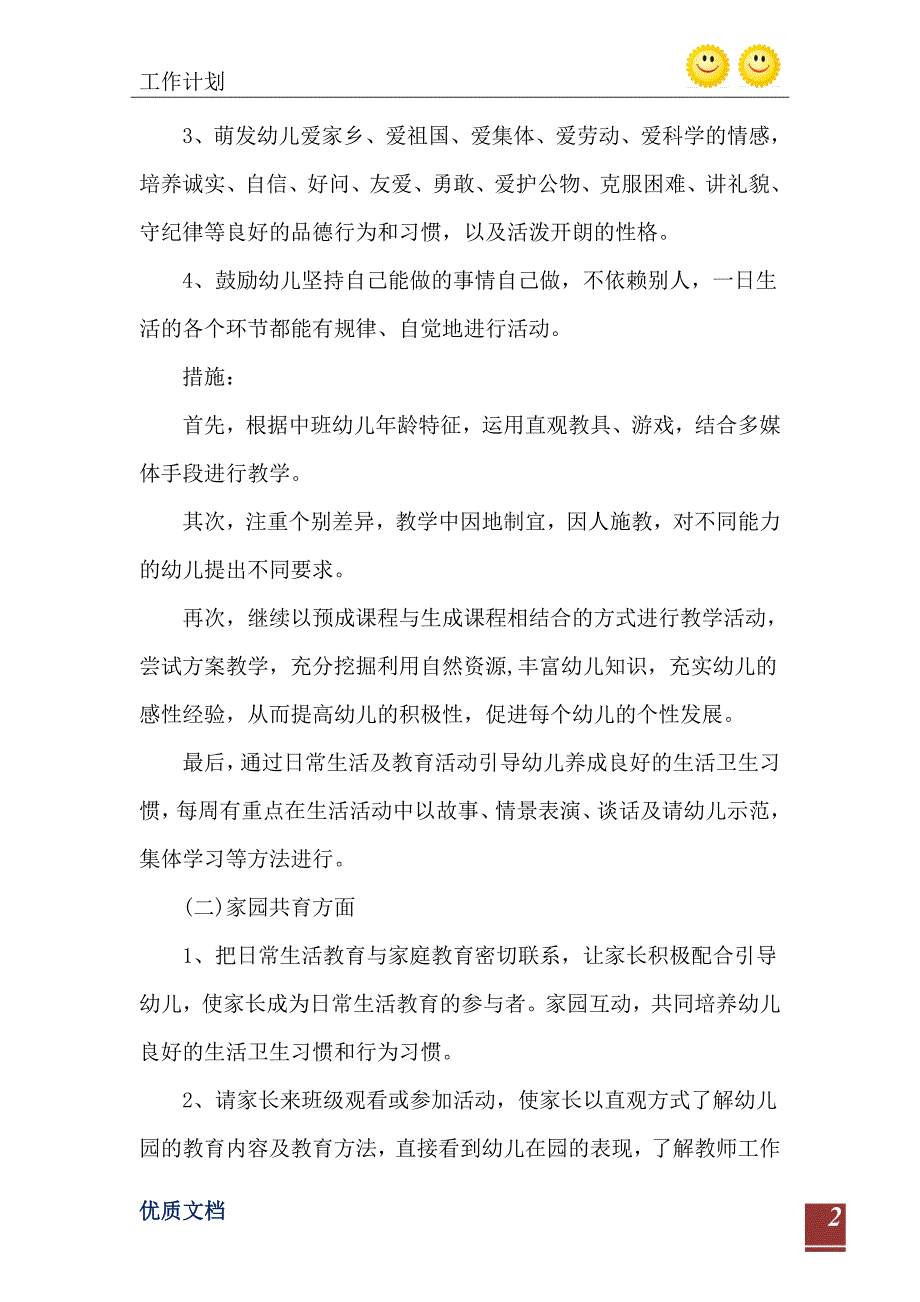 工作计划

3、萌发幼儿爱家乡、爱祖国、爱集体、爱劳动、爱科学的情感，培养诚实、自信、好问、友爱、勇敢、爱护公物、克服困难、讲礼貌、守纪律等良好的品德行为和习惯，以及活泼开朗的性格。

4、鼓励幼儿坚持自己能做的事情自己做，不依赖别人，一日生活的各个环节都能有规律、自觉地进行活动。

措施：

首先，根据中班幼儿年龄特征，运用直观教具、游戏，结合多媒体手段进行教学。

其次，注重个别差异，教学中因地制宜，因人施教，对不同能力的幼儿提出不同要求。

再次，继续以预成课程与生成课程相结合的方式进行教学活动，尝试方案教学，充分挖掘利用自然资源,丰富幼儿知识，充实幼儿的感性经验，从而提高幼儿的积极性，促进每个幼儿的个性发展。

最后，通过日常生活及教育活动引导幼儿养成良好的生活卫生习惯，每周有重点在生活活动中以故事、情景表演、谈话及请幼儿示范，集体学习等方法进行。

(二)家园共育方面

1、把日常生活教育与家庭教育密切联系，让家长积极配合引导幼儿，使家长成为日常生活教育的参与者。家园互动，共同培养幼儿良好的生活卫生习惯和行为习惯。

2、请家长来班级观看或参加活动，使家长以直观方式了解幼儿园的教育内容及教育方法，直接看到幼儿在园的表现，了解教师工作

优质文档

2